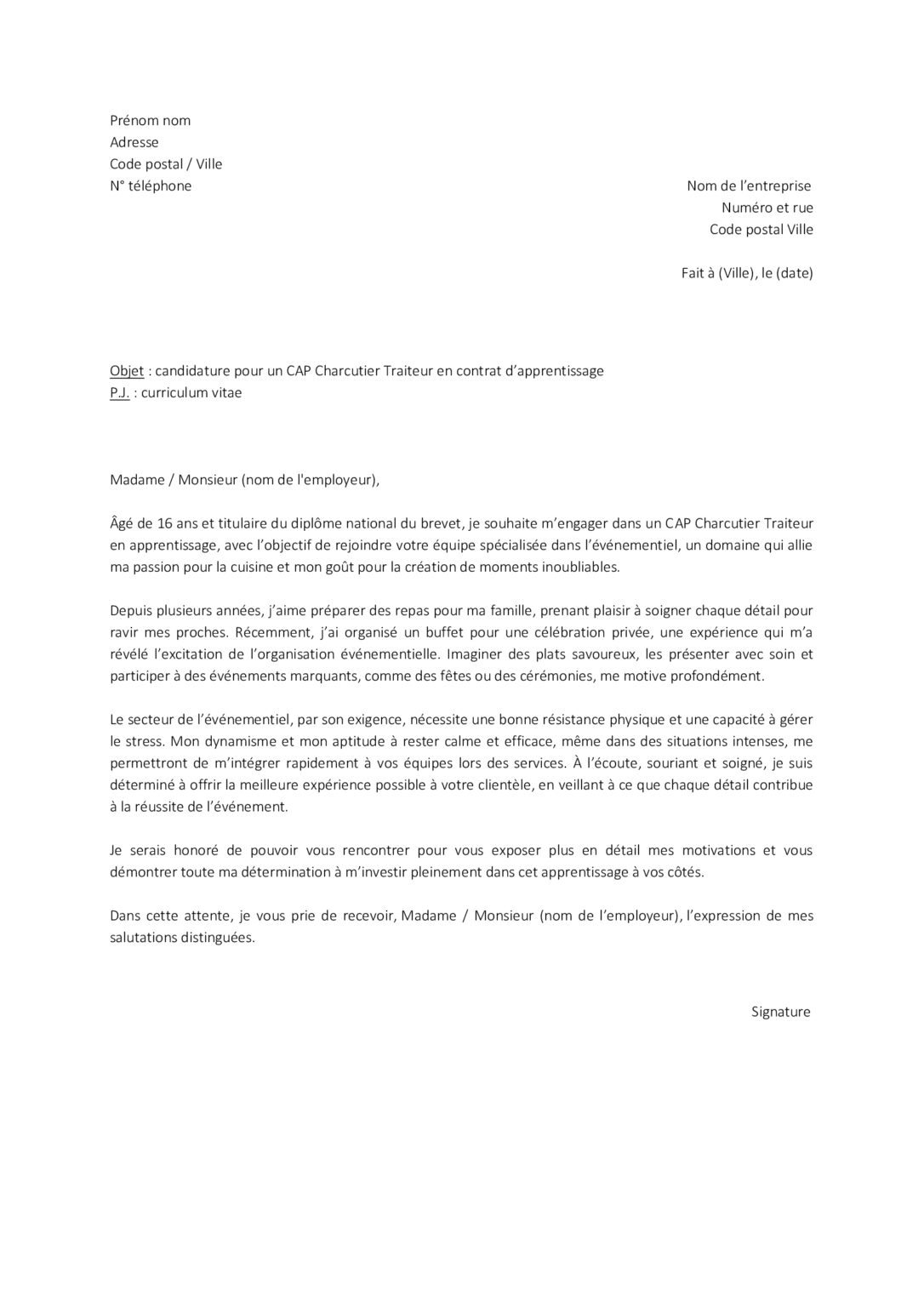 Prénom nom
Adresse
Code postal / Ville
N° téléphone

Nom de l'entreprise
Numéro et rue
Code postal Ville

Fait à (Ville), le (date)

Objet : candidature pour un CAP Charcutier Traiteur en contrat d'apprentissage
P.J. : curriculum vitae

Madame / Monsieur (nom de l'employeur),

Âgé de 16 ans et titulaire du diplôme national du brevet, je souhaite m'engager dans un CAP Charcutier Traiteur en apprentissage, avec l'objectif de rejoindre votre équipe spécialisée dans l'événementiel, un domaine qui allie ma passion pour la cuisine et mon goût pour la création de moments inoubliables.

Depuis plusieurs années, j'aime préparer des repas pour ma famille, prenant plaisir à soigner chaque détail pour ravir mes proches. Récemment, j'ai organisé un buffet pour une célébration privée, une expérience qui m'a révélé l'excitation de l'organisation événementielle. Imaginer des plats savoureux, les présenter avec soin et participer à des événements marquants, comme des fêtes ou des cérémonies, me motive profondément.

Le secteur de l'événementiel, par son exigence, nécessite une bonne résistance physique et une capacité à gérer le stress. Mon dynamisme et mon aptitude à rester calme et efficace, même dans des situations intenses, me permettront de m'intégrer rapidement à vos équipes lors des services. À l'écoute, souriant et soigné, je suis déterminé à offrir la meilleure expérience possible à votre clientèle, en veillant à ce que chaque détail contribue à la réussite de l'événement.

Je serais honoré de pouvoir vous rencontrer pour vous exposer plus en détail mes motivations et vous démontrer toute ma détermination à m'investir pleinement dans cet apprentissage à vos côtés.

Dans cette attente, je vous prie de recevoir, Madame / Monsieur (nom de l'employeur), l'expression de mes salutations distinguées.

Signature